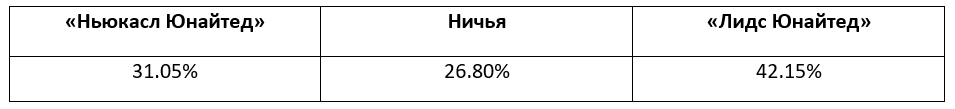 | «Ньюкасл Юнайтед» | Ничья | «Лидс Юнайтед» |
|---|---|---|
| 31.05% | 26.80% | 42.15% |